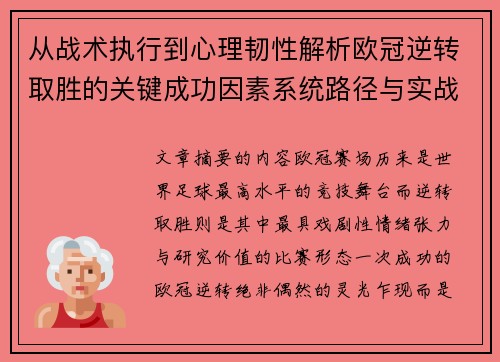 从战术执行到心理韧性解析欧冠逆转取胜的关键成功因素系统路径与实战

文章摘要的内容欧冠赛场历来是世界足球最高水平的竞技舞台而逆转取胜则是其中最具戏剧性情绪张力与研究价值的比赛形态一次成功的欧冠逆转绝非偶然的灵光乍现而是